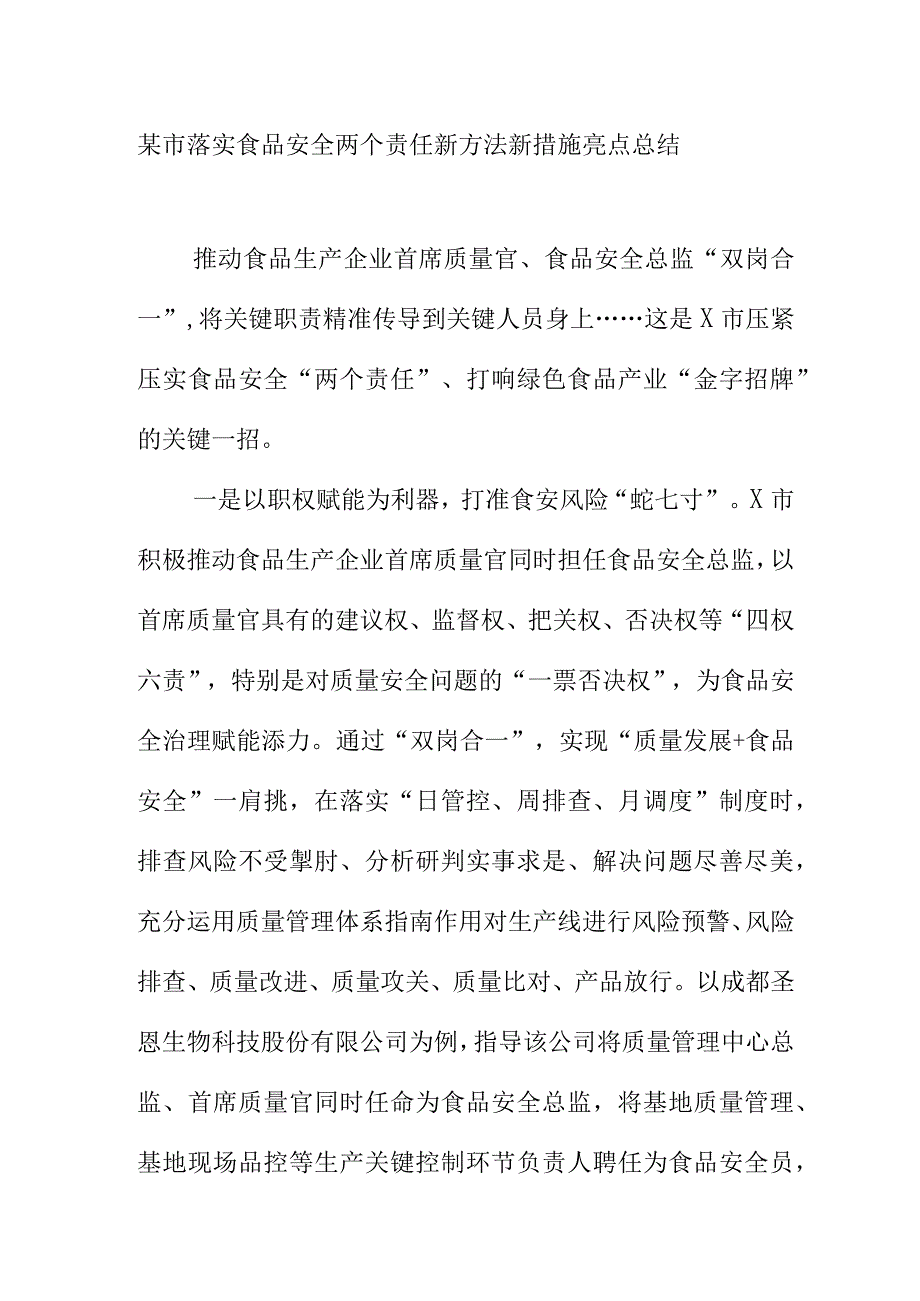 某市落实食品安全两个责任新方法新措施亮点总结

推动食品生产企业首席质量官、食品安全总监“双岗合一”，将关键职责精准传导到关键人员身上……这是X市压紧压实食品安全“两个责任”、打响绿色食品产业“金字招牌”的关键一招。

一是以职权赋能为利器，打准食安风险“蛇七寸”。X市积极推动食品生产企业首席质量官同时担任食品安全总监，以首席质量官具有的建议权、监督权、把关权、否决权等“四权六责”，特别是对质量安全问题的“一票否决权”，为食品安全治理赋能添力。通过“双岗合一”，实现“质量发展+食品安全”一肩挑，在落实“日管控、周排查、月调度”制度时，排查风险不受掣肘、分析研判实事求是、解决问题尽善尽美，充分运用质量管理体系指南作用对生产线进行风险预警、风险排查、质量改进、质量攻关、质量比对、产品放行。以成都圣恩生物科技股份有限公司为例，指导该公司将质量管理中心总监、首席质量官同时任命为食品安全总监，将基地质量管理、基地现场品控等生产关键控制环节负责人聘任为食品安全员，